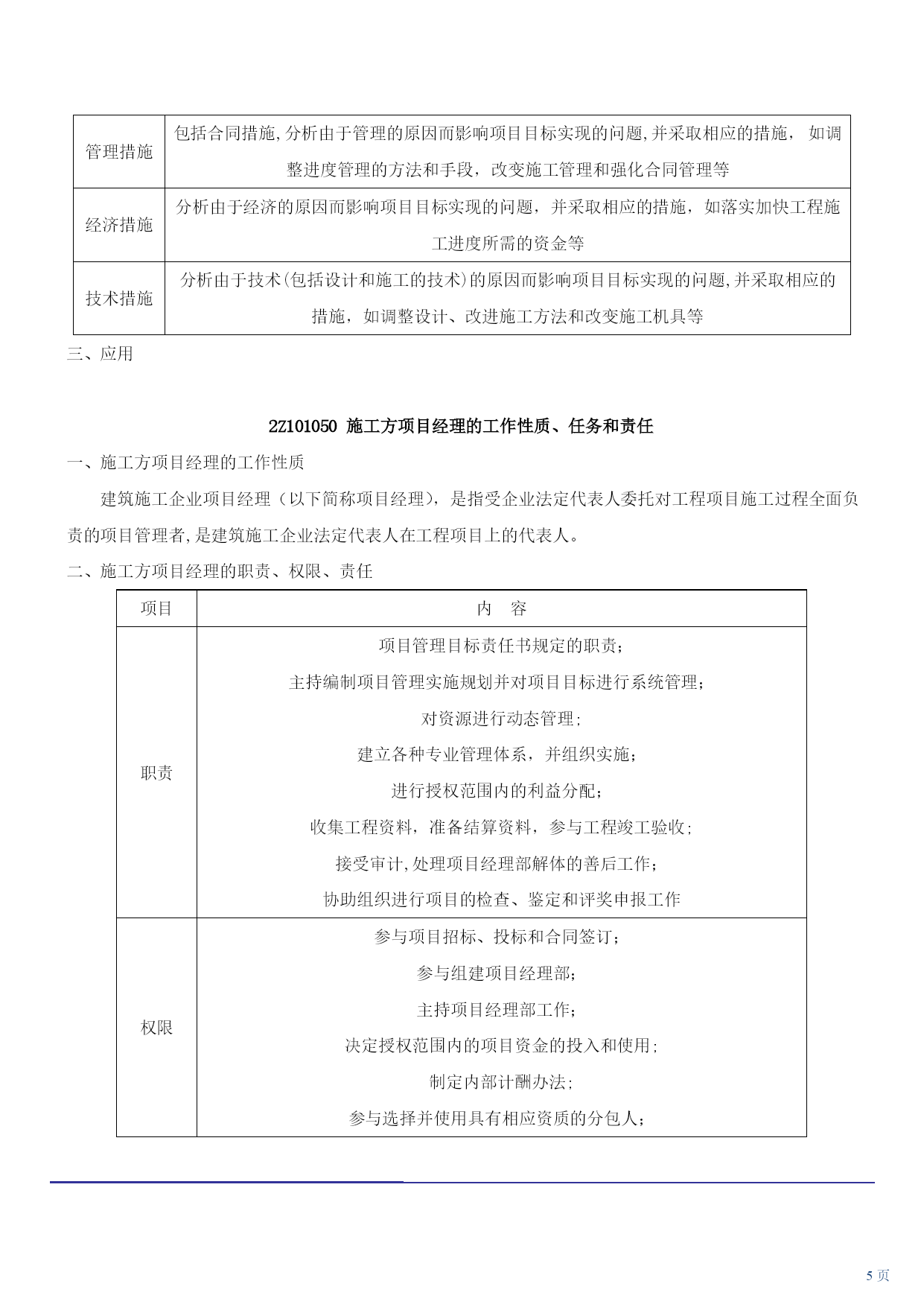 | 管理措施 | 包括合同措施,分析由于管理的原因而影响项目目标实现的问题,并采取相应的措施， 如调整进度管理的方法和手段，改变施工管理和强化合同管理等 |
|---|---|
| 经济措施 | 分析由于经济的原因而影响项目目标实现的问题，并采取相应的措施，如落实加快工程施工进度所需的资金等 |
| 技术措施 | 分析由于技术(包括设计和施工的技术)的原因而影响项目目标实现的问题,并采取相应的措施，如调整设计、改进施工方法和改变施工机具等 |

三、应用

2Z101050 施工方项目经理的工作性质、任务和责任

一、施工方项目经理的工作性质

建筑施工企业项目经理（以下简称项目经理），是指受企业法定代表人委托对工程项目施工过程全面负责的项目管理者,是建筑施工企业法定代表人在工程项目上的代表人。

二、施工方项目经理的职责、权限、责任

| 项目 | 内　容 |
|---|---|
| 职责 | 项目管理目标责任书规定的职责；<br>主持编制项目管理实施规划并对项目目标进行系统管理；<br>对资源进行动态管理；<br>建立各种专业管理体系，并组织实施；<br>进行授权范围内的利益分配；<br>收集工程资料，准备结算资料，参与工程竣工验收；<br>接受审计,处理项目经理部解体的善后工作；<br>协助组织进行项目的检查、鉴定和评奖申报工作 |
| 权限 | 参与项目招标、投标和合同签订；<br>参与组建项目经理部；<br>主持项目经理部工作；<br>决定授权范围内的项目资金的投入和使用；<br>制定内部计酬办法；<br>参与选择并使用具有相应资质的分包人； |

5 页